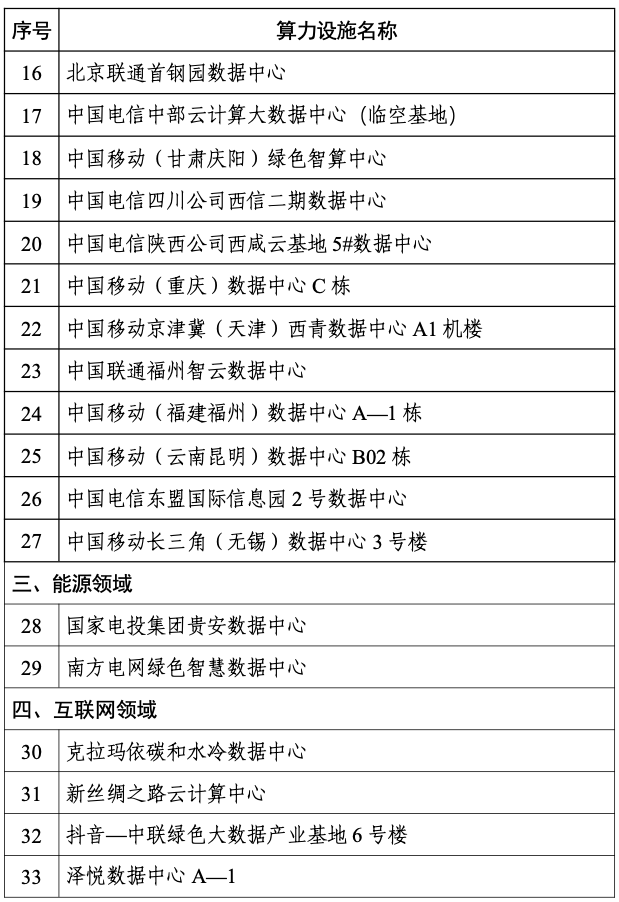 | 序号 | 算力设施名称 |
|---|---|
| 16 | 北京联通首钢园数据中心 |
| 17 | 中国电信中部云计算大数据中心（临空基地) |
| 18 | 中国移动（甘肃庆阳）绿色智算中心 |
| 19 | 中国电信四川公司西信二期数据中心 |
| 20 | 中国电信陕西公司西咸云基地 5#数据中心 |
| 21 | 中国移动（重庆）数据中心 C 栋 |
| 22 | 中国移动京津冀（天津）西青数据中心 A1 机楼 |
| 23 | 中国联通福州智云数据中心 |
| 24 | 中国移动（福建福州）数据中心 A—1 栋 |
| 25 | 中国移动（云南昆明）数据中心 B02 栋 |
| 26 | 中国电信东盟国际信息园 2 号数据中心 |
| 27 | 中国移动长三角（无锡）数据中心 3 号楼 |
| 三、能源领域 | |
| 28 | 国家电投集团贵安数据中心 |
| 29 | 南方电网绿色智慧数据中心 |
| 四、互联网领域 | |
| 30 | 克拉玛依碳和水冷数据中心 |
| 31 | 新丝绸之路云计算中心 |
| 32 | 抖音—中联绿色大数据产业基地 6 号楼 |
| 33 | 泽悦数据中心 A—1 |